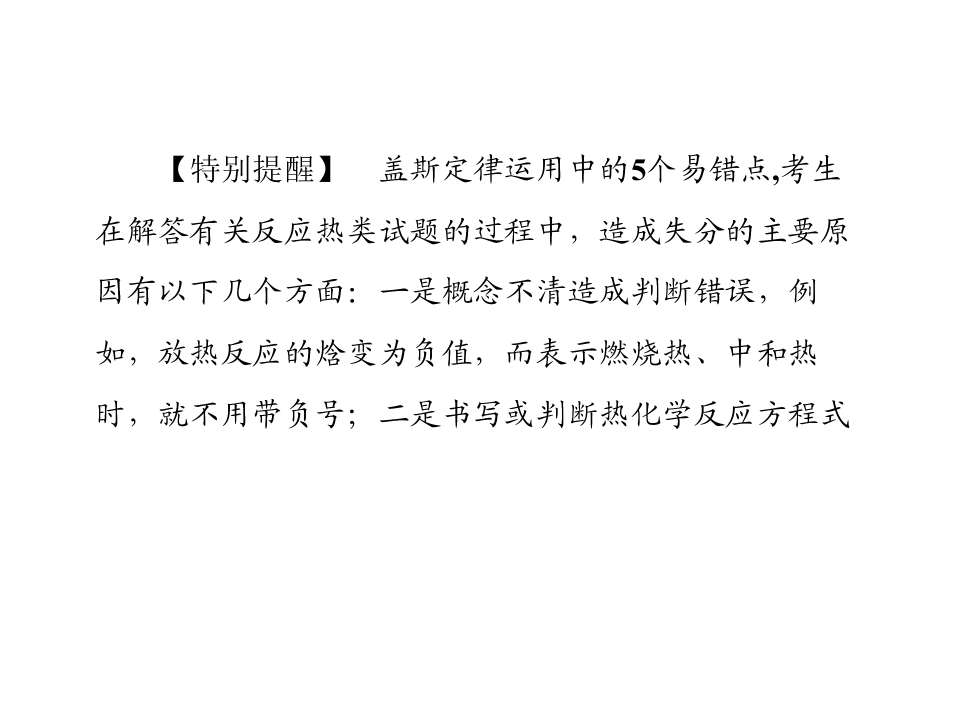 【特别提醒】 盖斯定律运用中的5个易错点,考生在解答有关反应热类试题的过程中，造成失分的主要原因有以下几个方面：一是概念不清造成判断错误，例如，放热反应的焓变为负值，而表示燃烧热、中和热时，就不用带负号；二是书写或判断热化学反应方程式